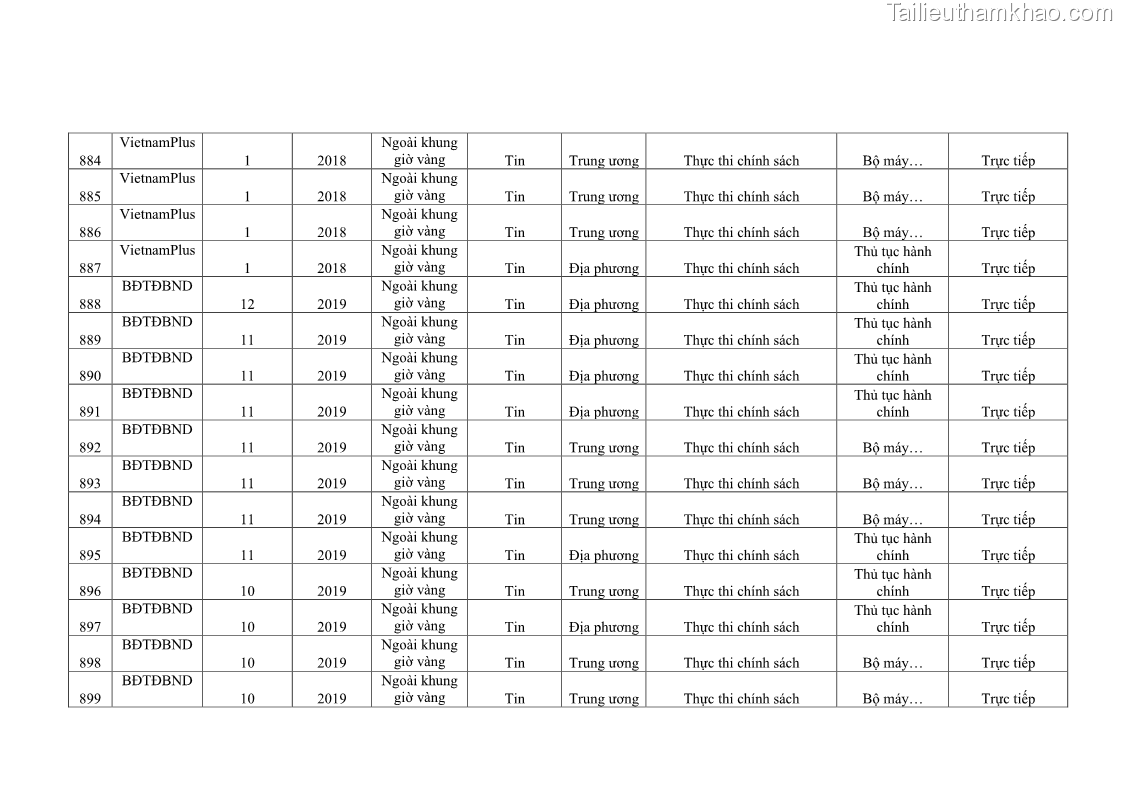 Tailieuthamkhao.com

| 884 | VietnamPlus | 1 | 2018 | Ngoài khung giờ vàng | Tin | Trung ương | Thực thi chính sách | Bộ máy… | Trực tiếp |
|---|---|---|---|---|---|---|---|---|---|
| 885 | VietnamPlus | 1 | 2018 | Ngoài khung giờ vàng | Tin | Trung ương | Thực thi chính sách | Bộ máy… | Trực tiếp |
| 886 | VietnamPlus | 1 | 2018 | Ngoài khung giờ vàng | Tin | Trung ương | Thực thi chính sách | Bộ máy… | Trực tiếp |
| 887 | VietnamPlus | 1 | 2018 | Ngoài khung giờ vàng | Tin | Địa phương | Thực thi chính sách | Thủ tục hành chính | Trực tiếp |
| 888 | BĐTĐBND | 12 | 2019 | Ngoài khung giờ vàng | Tin | Địa phương | Thực thi chính sách | Thủ tục hành chính | Trực tiếp |
| 889 | BĐTĐBND | 11 | 2019 | Ngoài khung giờ vàng | Tin | Địa phương | Thực thi chính sách | Thủ tục hành chính | Trực tiếp |
| 890 | BĐTĐBND | 11 | 2019 | Ngoài khung giờ vàng | Tin | Địa phương | Thực thi chính sách | Thủ tục hành chính | Trực tiếp |
| 891 | BĐTĐBND | 11 | 2019 | Ngoài khung giờ vàng | Tin | Địa phương | Thực thi chính sách | Thủ tục hành chính | Trực tiếp |
| 892 | BĐTĐBND | 11 | 2019 | Ngoài khung giờ vàng | Tin | Trung ương | Thực thi chính sách | Bộ máy… | Trực tiếp |
| 893 | BĐTĐBND | 11 | 2019 | Ngoài khung giờ vàng | Tin | Trung ương | Thực thi chính sách | Bộ máy… | Trực tiếp |
| 894 | BĐTĐBND | 11 | 2019 | Ngoài khung giờ vàng | Tin | Trung ương | Thực thi chính sách | Bộ máy… | Trực tiếp |
| 895 | BĐTĐBND | 11 | 2019 | Ngoài khung giờ vàng | Tin | Địa phương | Thực thi chính sách | Thủ tục hành chính | Trực tiếp |
| 896 | BĐTĐBND | 10 | 2019 | Ngoài khung giờ vàng | Tin | Trung ương | Thực thi chính sách | Thủ tục hành chính | Trực tiếp |
| 897 | BĐTĐBND | 10 | 2019 | Ngoài khung giờ vàng | Tin | Địa phương | Thực thi chính sách | Thủ tục hành chính | Trực tiếp |
| 898 | BĐTĐBND | 10 | 2019 | Ngoài khung giờ vàng | Tin | Trung ương | Thực thi chính sách | Bộ máy… | Trực tiếp |
| 899 | BĐTĐBND | 10 | 2019 | Ngoài khung giờ vàng | Tin | Trung ương | Thực thi chính sách | Bộ máy… | Trực tiếp |